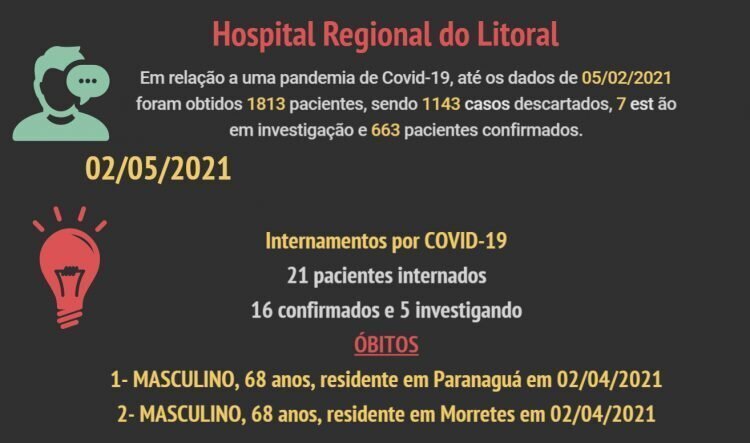 Hospital Regional do Litoral

Em relação a uma pandemia de Covid-19, até os dados de 05/02/2021 foram obtidos 1813 pacientes, sendo 1143 casos descartados, 7 est ão em investigação e 663 pacientes confirmados.

02/05/2021

Internamentos por COVID-19
21 pacientes internados
16 confirmados e 5 investigando
ÓBITOS
1- MASCULINO, 68 anos, residente em Paranaguá em 02/04/2021
2- MASCULINO, 68 anos, residente em Morretes em 02/04/2021